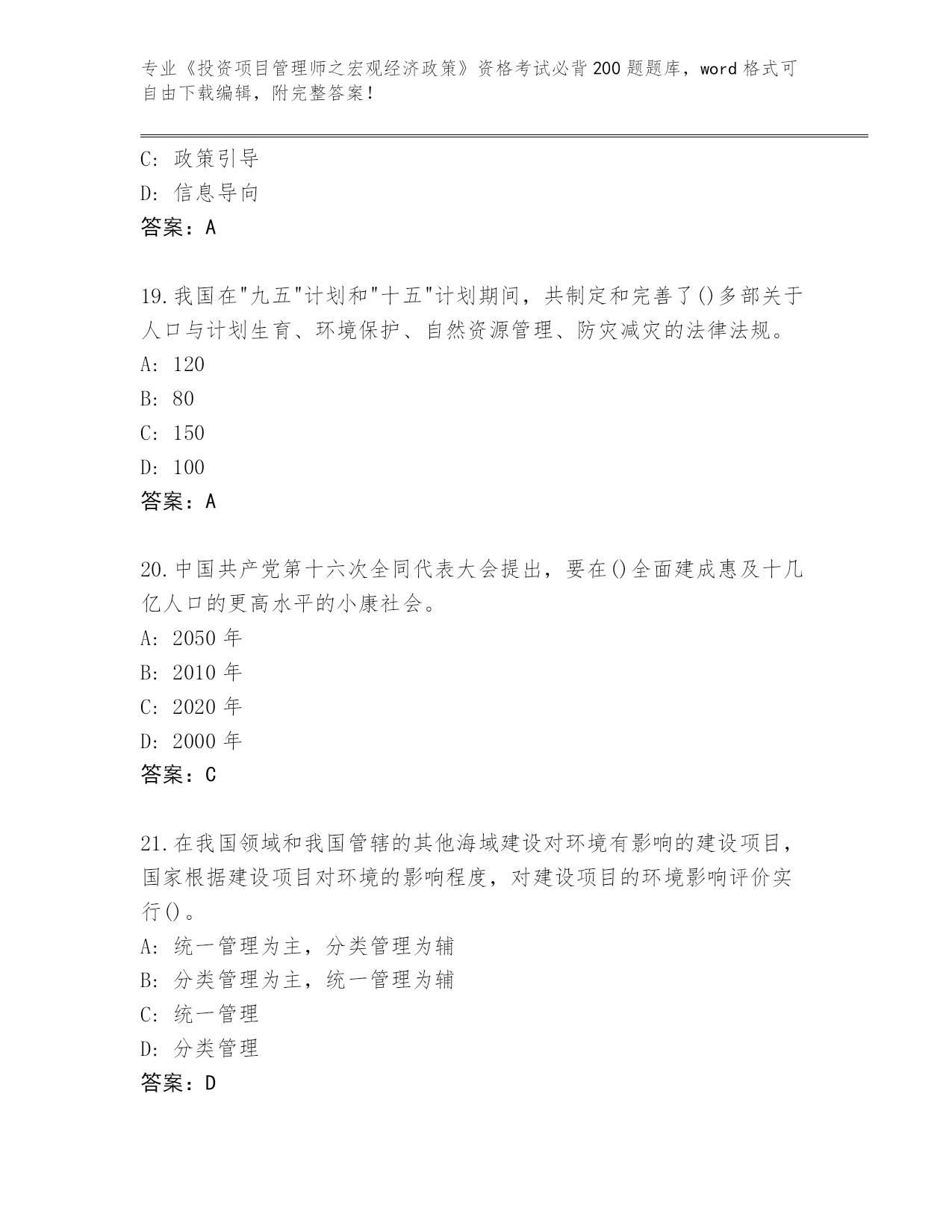 专业《投资项目管理师之宏观经济政策》资格考试必背200题题库，word格式可自由下载编辑，附完整答案！

C: 政策引导
D: 信息导向
答案：A

19.我国在"九五"计划和"十五"计划期间，共制定和完善了()多部关于人口与计划生育、环境保护、自然资源管理、防灾减灾的法律法规。
A: 120
B: 80
C: 150
D: 100
答案：A

20.中国共产党第十六次全同代表大会提出，要在()全面建成惠及十几亿人口的更高水平的小康社会。
A: 2050年
B: 2010年
C: 2020年
D: 2000年
答案：C

21.在我国领域和我国管辖的其他海域建设对环境有影响的建设项目，国家根据建设项目对环境的影响程度，对建设项目的环境影响评价实行()。
A: 统一管理为主，分类管理为辅
B: 分类管理为主，统一管理为辅
C: 统一管理
D: 分类管理
答案：D